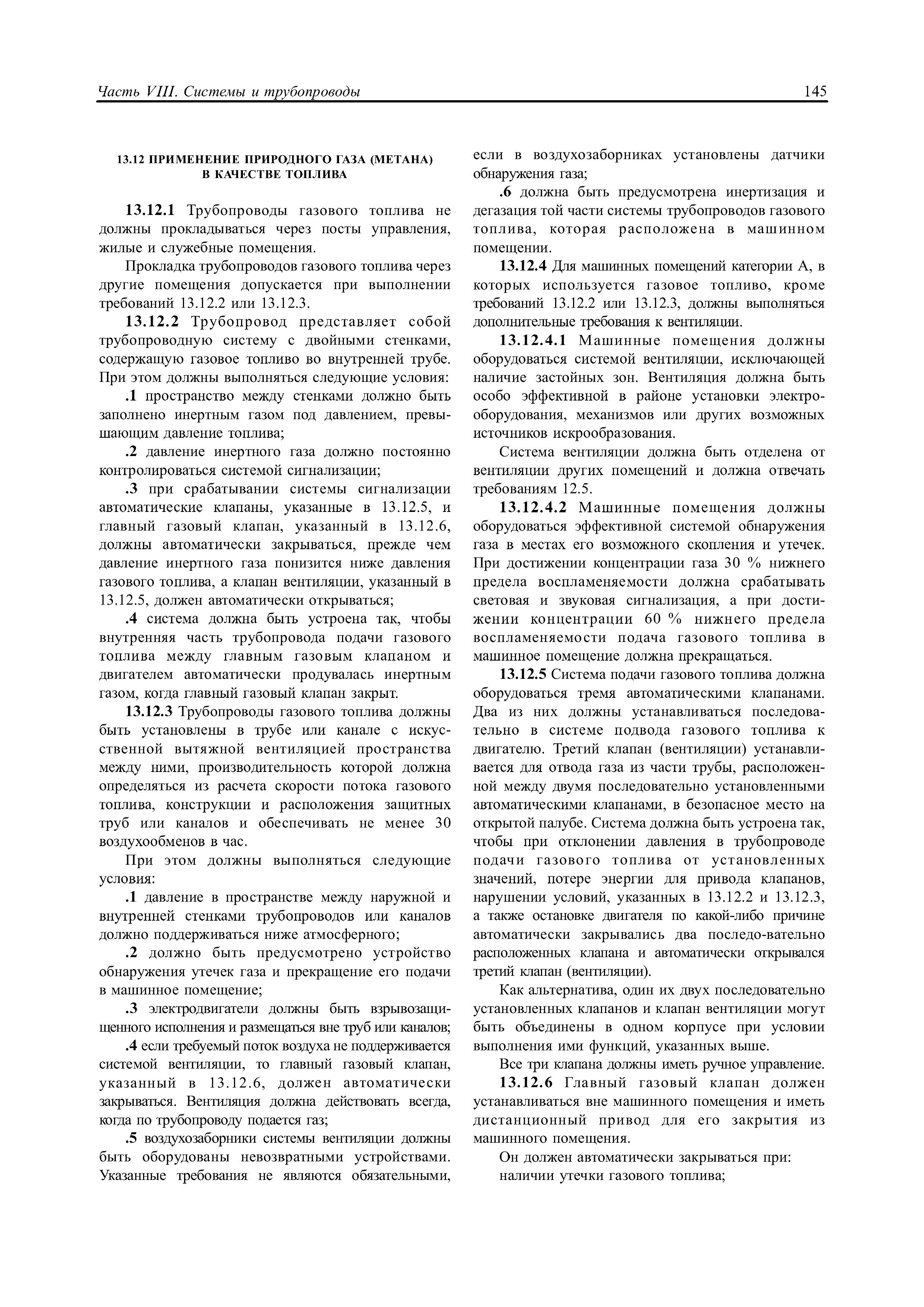 Часть VIII. Системы и трубопроводы

145

13.12 ПРИМЕНЕНИЕ ПРИРОДНОГО ГАЗА (МЕТАНА) В КАЧЕСТВЕ ТОПЛИВА

13.12.1 Трубопроводы газового топлива не должны прокладываться через посты управления, жилые и служебные помещения.

Прокладка трубопроводов газового топлива через другие помещения допускается при выполнении требований 13.12.2 или 13.12.3.

13.12.2 Трубопровод представляет собой трубопроводную систему с двойными стенками, содержащую газовое топливо во внутренней трубе. При этом должны выполняться следующие условия:

.1 пространство между стенками должно быть заполнено инертным газом под давлением, превышающим давление топлива;

.2 давление инертного газа должно постоянно контролироваться системой сигнализации;

.3 при срабатывании системы сигнализации автоматические клапаны, указанные в 13.12.5, и главный газовый клапан, указанный в 13.12.6, должны автоматически закрываться, прежде чем давление инертного газа понизится ниже давления газового топлива, а клапан вентиляции, указанный в 13.12.5, должен автоматически открываться;

.4 система должна быть устроена так, чтобы внутренняя часть трубопровода подачи газового топлива между главным газовым клапаном и двигателем автоматически продувалась инертным газом, когда главный газовый клапан закрыт.

13.12.3 Трубопроводы газового топлива должны быть установлены в трубе или канале с искусственной вытяжной вентиляцией пространства между ними, производительность которой должна определяться из расчета скорости потока газового топлива, конструкции и расположения защитных труб или каналов и обеспечивать не менее 30 воздухообменов в час.

При этом должны выполняться следующие условия:

.1 давление в пространстве между наружной и внутренней стенками трубопроводов или каналов должно поддерживаться ниже атмосферного;

.2 должно быть предусмотрено устройство обнаружения утечек газа и прекращение его подачи в машинное помещение;

.3 электродвигатели должны быть взрывозащищенного исполнения и размещаться вне труб или каналов;

.4 если требуемый поток воздуха не поддерживается системой вентиляции, то главный газовый клапан, указанный в 13.12.6, должен автоматически закрываться. Вентиляция должна действовать всегда, когда по трубопроводу подается газ;

.5 воздухозаборники системы вентиляции должны быть оборудованы невозвратными устройствами. Указанные требования не являются обязательными, если в воздухозаборниках установлены датчики обнаружения газа;

.6 должна быть предусмотрена инертизация и дегазация той части системы трубопроводов газового топлива, которая расположена в машинном помещении.

13.12.4 Для машинных помещений категории А, в которых используется газовое топливо, кроме требований 13.12.2 или 13.12.3, должны выполняться дополнительные требования к вентиляции.

13.12.4.1 Машинные помещения должны оборудоваться системой вентиляции, исключающей наличие застойных зон. Вентиляция должна быть особо эффективной в районе установки электрооборудования, механизмов или других возможных источников искрообразования.

Система вентиляции должна быть отделена от вентиляции других помещений и должна отвечать требованиям 12.5.

13.12.4.2 Машинные помещения должны оборудоваться эффективной системой обнаружения газа в местах его возможного скопления и утечек. При достижении концентрации газа 30 % нижнего предела воспламеняемости должна срабатывать световая и звуковая сигнализация, а при достижении концентрации 60 % нижнего предела воспламеняемости подача газового топлива в машинное помещение должна прекращаться.

13.12.5 Система подачи газового топлива должна оборудоваться тремя автоматическими клапанами. Два из них должны устанавливаться последовательно в системе подвода газового топлива к двигателю. Третий клапан (вентиляции) устанавливается для отвода газа из части трубы, расположенной между двумя последовательно установленными автоматическими клапанами, в безопасное место на открытой палубе. Система должна быть устроена так, чтобы при отклонении давления в трубопроводе подачи газового топлива от установленных значений, потере энергии для привода клапанов, нарушении условий, указанных в 13.12.2 и 13.12.3, а также остановке двигателя по какой-либо причине автоматически закрывались два последо-вательно расположенных клапана и автоматически открывался третий клапан (вентиляции).

Как альтернатива, один их двух последовательно установленных клапанов и клапан вентиляции могут быть объединены в одном корпусе при условии выполнения ими функций, указанных выше.

Все три клапана должны иметь ручное управление.

13.12.6 Главный газовый клапан должен устанавливаться вне машинного помещения и иметь дистанционный привод для его закрытия из машинного помещения.

Он должен автоматически закрываться при:

наличии утечки газового топлива;